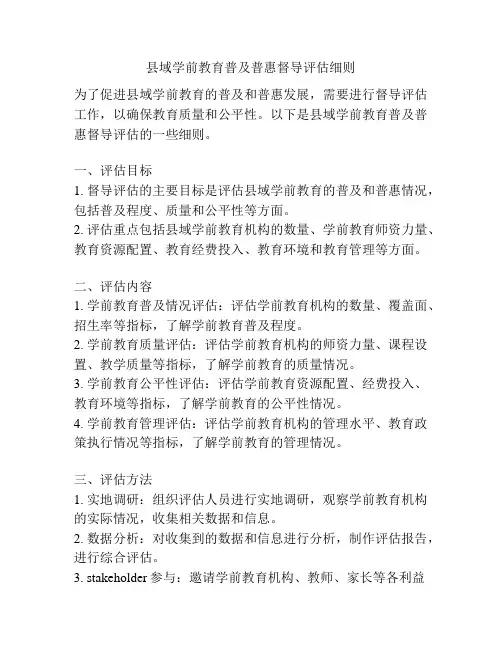 县域学前教育普及普惠督导评估细则

为了促进县域学前教育的普及和普惠发展，需要进行督导评估工作，以确保教育质量和公平性。以下是县域学前教育普及普惠督导评估的一些细则。

一、评估目标
1. 督导评估的主要目标是评估县域学前教育的普及和普惠情况，包括普及程度、质量和公平性等方面。
2. 评估重点包括县域学前教育机构的数量、学前教育师资力量、教育资源配置、教育经费投入、教育环境和教育管理等方面。

二、评估内容
1. 学前教育普及情况评估：评估学前教育机构的数量、覆盖面、招生率等指标，了解学前教育普及程度。
2. 学前教育质量评估：评估学前教育机构的师资力量、课程设置、教学质量等指标，了解学前教育的质量情况。
3. 学前教育公平性评估：评估学前教育资源配置、经费投入、教育环境等指标，了解学前教育的公平性情况。
4. 学前教育管理评估：评估学前教育机构的管理水平、教育政策执行情况等指标，了解学前教育的管理情况。

三、评估方法
1. 实地调研：组织评估人员进行实地调研，观察学前教育机构的实际情况，收集相关数据和信息。
2. 数据分析：对收集到的数据和信息进行分析，制作评估报告，进行综合评估。
3. stakeholder 参与：邀请学前教育机构、教师、家长等各利益